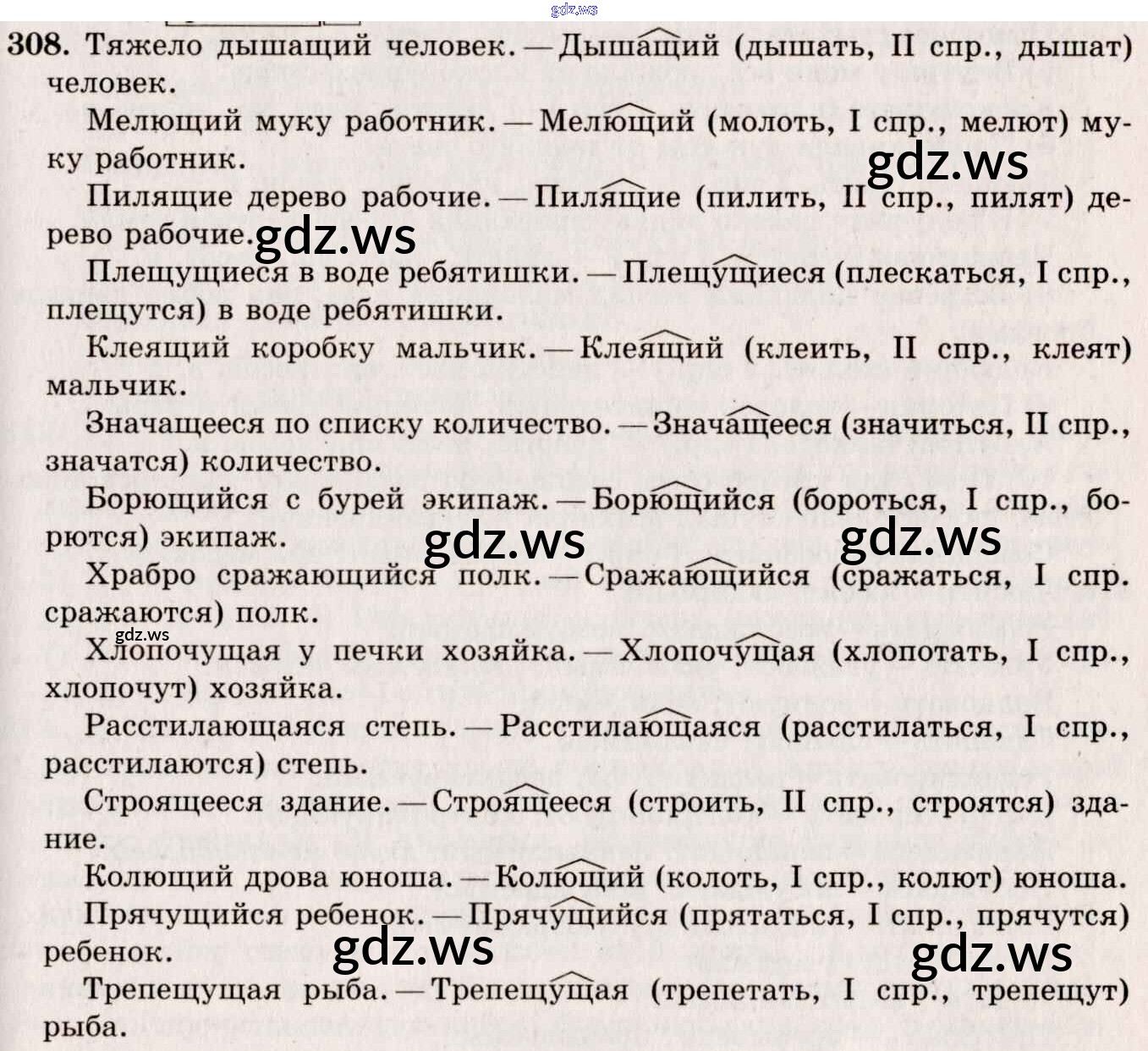 308. Тяжело дышащий человек. — Дышащий (дышать, II спр., дышат) человек.

Мелющий муку работник. — Мелющий (молоть, I спр., мелют) муку работник.

Пилящие дерево рабочие. — Пилящие (пилить, II спр., пилят) дерево рабочие.

Плещущиеся в воде ребятишки. — Плещущиеся (плескаться, I спр., плещутся) в воде ребятишки.

Клеящий коробку мальчик. — Клеящий (клеить, II спр., клеят) мальчик.

Значащееся по списку количество. — Значащееся (значиться, II спр., значатся) количество.

Борющийся с бурей экипаж. — Борющийся (бороться, I спр., борются) экипаж.

Храбро сражающийся полк. — Сражающийся (сражаться, I спр. сражаются) полк.

Хлопочущая у печки хозяйка. — Хлопочущая (хлопотать, I спр., хлопочут) хозяйка.

Расстилающаяся степь. — Расстилающаяся (расстилаться, I спр., расстилаются) степь.

Строящееся здание. — Строящееся (строить, II спр., строятся) здание.

Колющий дрова юноша. — Колющий (колоть, I спр., колют) юноша.

Прячущийся ребенок. — Прячущийся (прятаться, I спр., прячутся) ребенок.

Трепещущая рыба. — Трепещущая (трепетать, I спр., трепещут) рыба.

gdz.ws